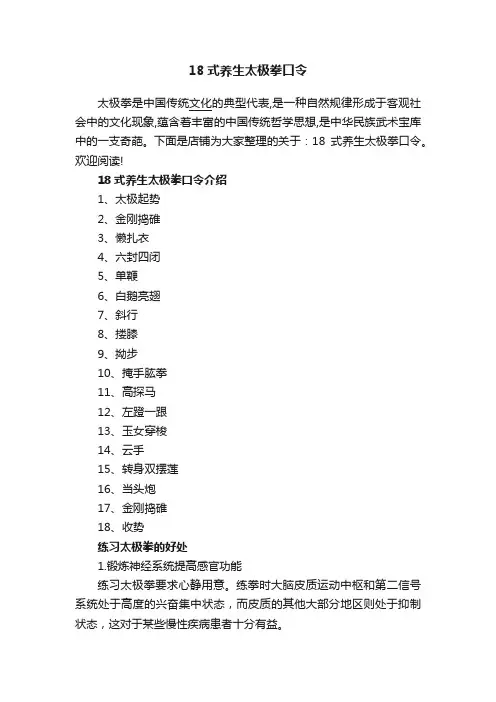 18 式养生太极拳口令

太极拳是中国传统文化的典型代表,是一种自然规律形成于客观社会中的文化现象,蕴含着丰富的中国传统哲学思想,是中华民族武术宝库中的一支奇葩。下面是店铺为大家整理的关于：18 式养生太极拳口令。欢迎阅读!

18 式养生太极拳口令介绍

1、太极起势
2、金刚捣碓
3、懒扎衣
4、六封四闭
5、单鞭
6、白鹅亮翅
7、斜行
8、搂膝
9、拗步
10、掩手肱拳
11、高探马
12、左蹬一跟
13、玉女穿梭
14、云手
15、转身双摆莲
16、当头炮
17、金刚捣碓
18、收势

练习太极拳的好处

1.锻炼神经系统提高感官功能

练习太极拳要求心静用意。练拳时大脑皮质运动中枢和第二信号系统处于高度的兴奋集中状态，而皮质的其他大部分地区则处于抑制状态，这对于某些慢性疾病患者十分有益。